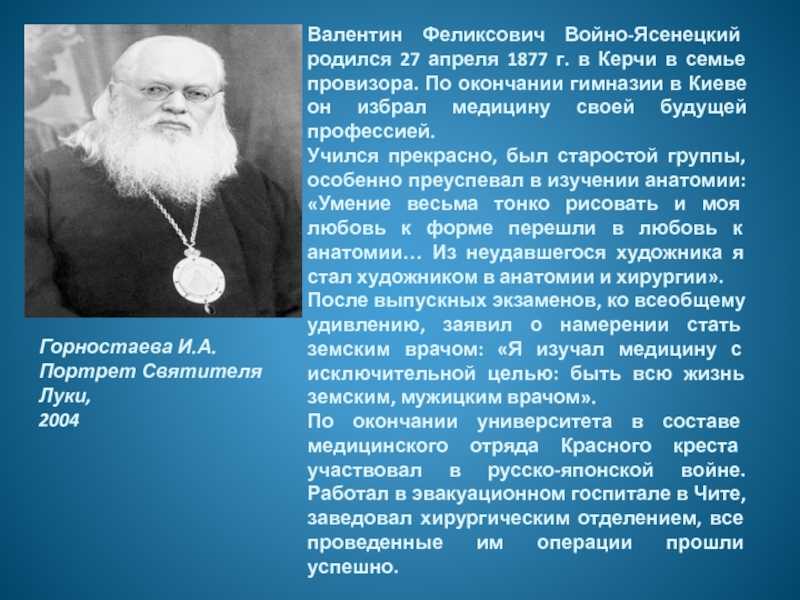 Горностаева И.А.
Портрет Святителя
Луки,
2004

Валентин Феликсович Войно-Ясенецкий родился 27 апреля 1877 г. в Керчи в семье провизора. По окончании гимназии в Киеве он избрал медицину своей будущей профессией.

Учился прекрасно, был старостой группы, особенно преуспевал в изучении анатомии: «Умение весьма тонко рисовать и моя любовь к форме перешли в любовь к анатомии… Из неудавшегося художника я стал художником в анатомии и хирургии».

После выпускных экзаменов, ко всеобщему удивлению, заявил о намерении стать земским врачом: «Я изучал медицину с исключительной целью: быть всю жизнь земским, мужицким врачом».

По окончании университета в составе медицинского отряда Красного креста участвовал в русско-японской войне. Работал в эвакуационном госпитале в Чите, заведовал хирургическим отделением, все проведенные им операции прошли успешно.